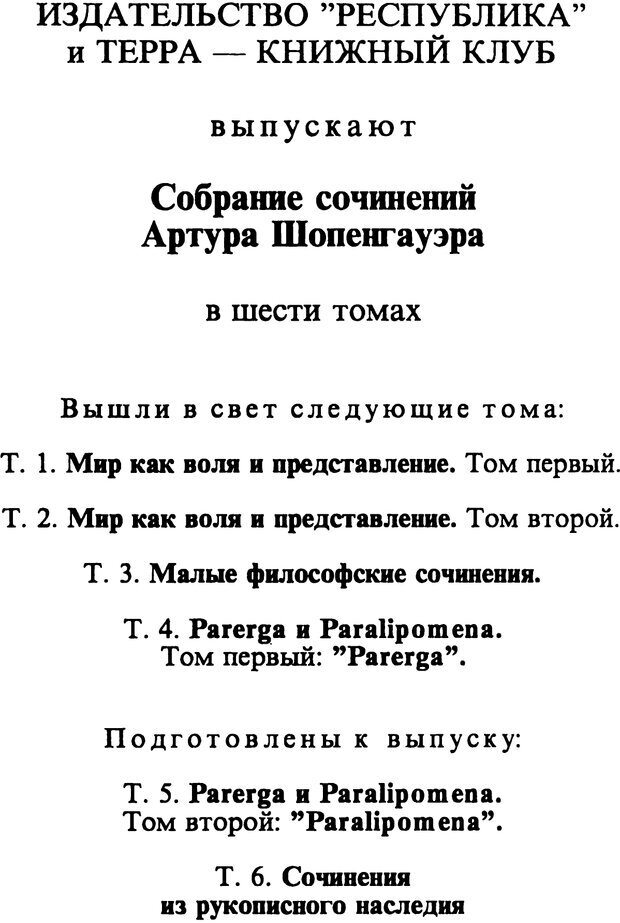 ИЗДАТЕЛЬСТВО "РЕСПУБЛИКА" и ТЕРРА — КНИЖНЫЙ КЛУБ

выпускают

Собрание сочинений Артура Шопенгауэра

в шести томах

Вышли в свет следующие тома:

Т. 1. Мир как воля и представление. Том первый.

Т. 2. Мир как воля и представление. Том второй.

Т. 3. Малые философские сочинения.

Т. 4. Parerga и Paralipomena. Том первый: "Parerga".

Подготовлены к выпуску:

Т. 5. Parerga и Paralipomena. Том второй: "Paralipomena".

Т. 6. Сочинения из рукописного наследия